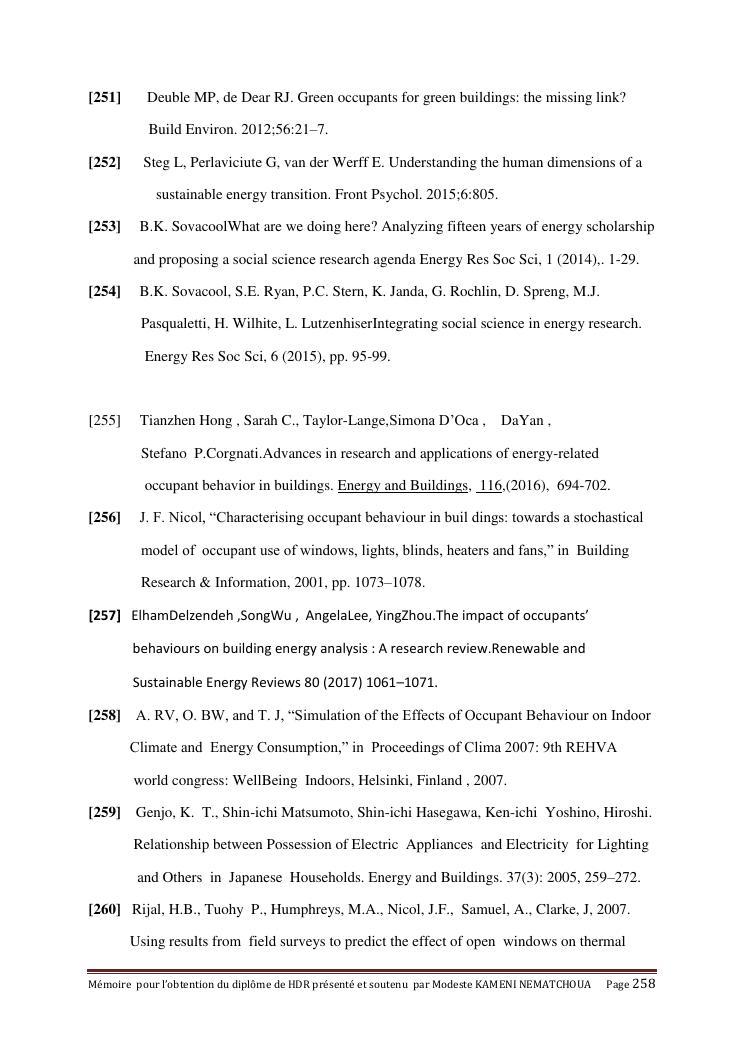 [251] Deuble MP, de Dear RJ. Green occupants for green buildings: the missing link? Build Environ. 2012;56:21–7.

[252] Steg L, Perlaviciute G, van der Werff E. Understanding the human dimensions of a sustainable energy transition. Front Psychol. 2015;6:805.

[253] B.K. SovacoolWhat are we doing here? Analyzing fifteen years of energy scholarship and proposing a social science research agenda Energy Res Soc Sci, 1 (2014),. 1-29.

[254] B.K. Sovacool, S.E. Ryan, P.C. Stern, K. Janda, G. Rochlin, D. Spreng, M.J. Pasqualetti, H. Wilhite, L. LutzenhiserIntegrating social science in energy research. Energy Res Soc Sci, 6 (2015), pp. 95-99.

[255] Tianzhen Hong , Sarah C., Taylor-Lange,Simona D'Oca , DaYan , Stefano P.Corgnati.Advances in research and applications of energy-related occupant behavior in buildings. Energy and Buildings, 116,(2016), 694-702.

[256] J. F. Nicol, "Characterising occupant behaviour in buil dings: towards a stochastical model of occupant use of windows, lights, blinds, heaters and fans," in Building Research & Information, 2001, pp. 1073–1078.

[257] ElhamDelzendeh ,SongWu , AngelaLee, YingZhou.The impact of occupants' behaviours on building energy analysis : A research review.Renewable and Sustainable Energy Reviews 80 (2017) 1061–1071.

[258] A. RV, O. BW, and T. J, "Simulation of the Effects of Occupant Behaviour on Indoor Climate and Energy Consumption," in Proceedings of Clima 2007: 9th REHVA world congress: WellBeing Indoors, Helsinki, Finland , 2007.

[259] Genjo, K. T., Shin-ichi Matsumoto, Shin-ichi Hasegawa, Ken-ichi Yoshino, Hiroshi. Relationship between Possession of Electric Appliances and Electricity for Lighting and Others in Japanese Households. Energy and Buildings. 37(3): 2005, 259–272.

[260] Rijal, H.B., Tuohy P., Humphreys, M.A., Nicol, J.F., Samuel, A., Clarke, J, 2007. Using results from field surveys to predict the effect of open windows on thermal

Mémoire pour l'obtention du diplôme de HDR présenté et soutenu par Modeste KAMENI NEMATCHOUA Page 258